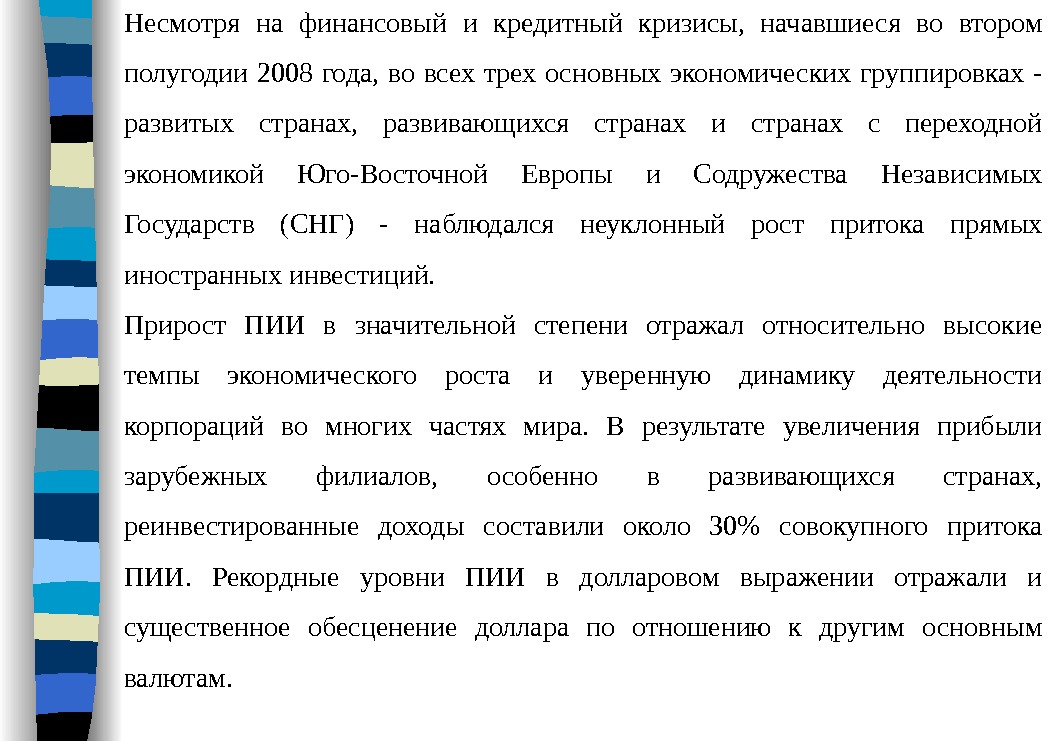 Несмотря на финансовый и кредитный кризисы, начавшиеся во втором полугодии 2008 года, во всех трех основных экономических группировках - развитых странах, развивающихся странах и странах с переходной экономикой Юго-Восточной Европы и Содружества Независимых Государств (СНГ) - наблюдался неуклонный рост притока прямых иностранных инвестиций.

Прирост ПИИ в значительной степени отражал относительно высокие темпы экономического роста и уверенную динамику деятельности корпораций во многих частях мира. В результате увеличения прибыли зарубежных филиалов, особенно в развивающихся странах, реинвестированные доходы составили около 30% совокупного притока ПИИ. Рекордные уровни ПИИ в долларовом выражении отражали и существенное обесценение доллара по отношению к другим основным валютам.